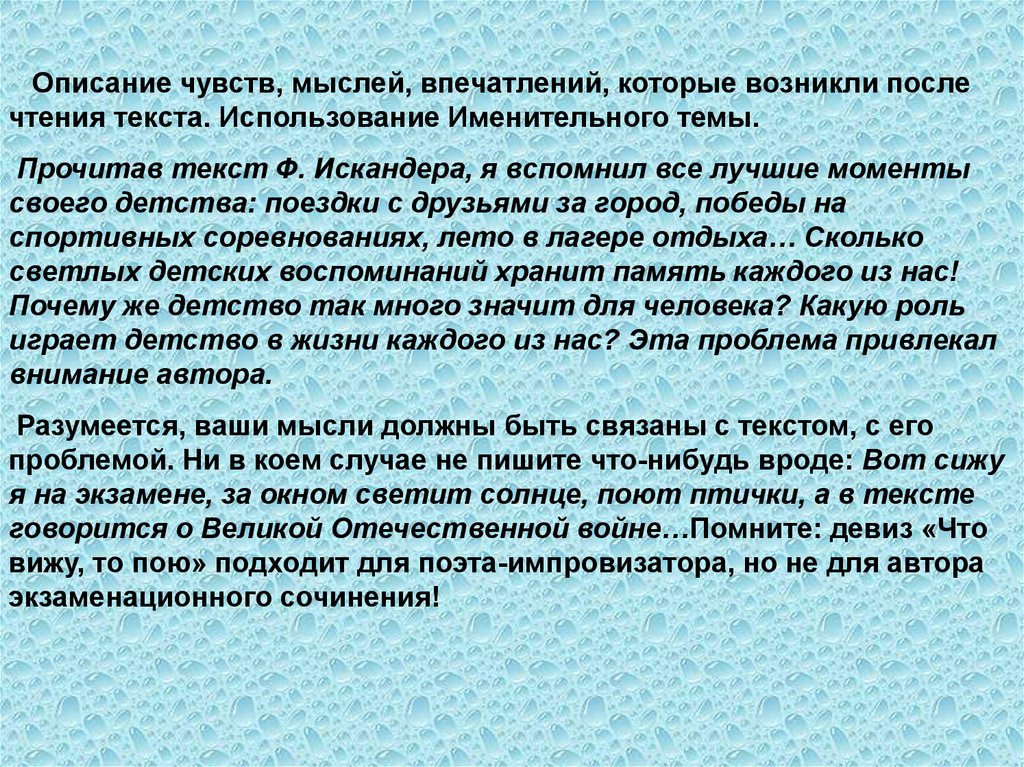 Описание чувств, мыслей, впечатлений, которые возникли после чтения текста. Использование Именительного темы.

Прочитав текст Ф. Искандера, я вспомнил все лучшие моменты своего детства: поездки с друзьями за город, победы на спортивных соревнованиях, лето в лагере отдыха… Сколько светлых детских воспоминаний хранит память каждого из нас! Почему же детство так много значит для человека? Какую роль играет детство в жизни каждого из нас? Эта проблема привлекал внимание автора.

Разумеется, ваши мысли должны быть связаны с текстом, с его проблемой. Ни в коем случае не пишите что-нибудь вроде: Вот сижу я на экзамене, за окном светит солнце, поют птички, а в тексте говорится о Великой Отечественной войне…Помните: девиз «Что вижу, то пою» подходит для поэта-импровизатора, но не для автора экзаменационного сочинения!